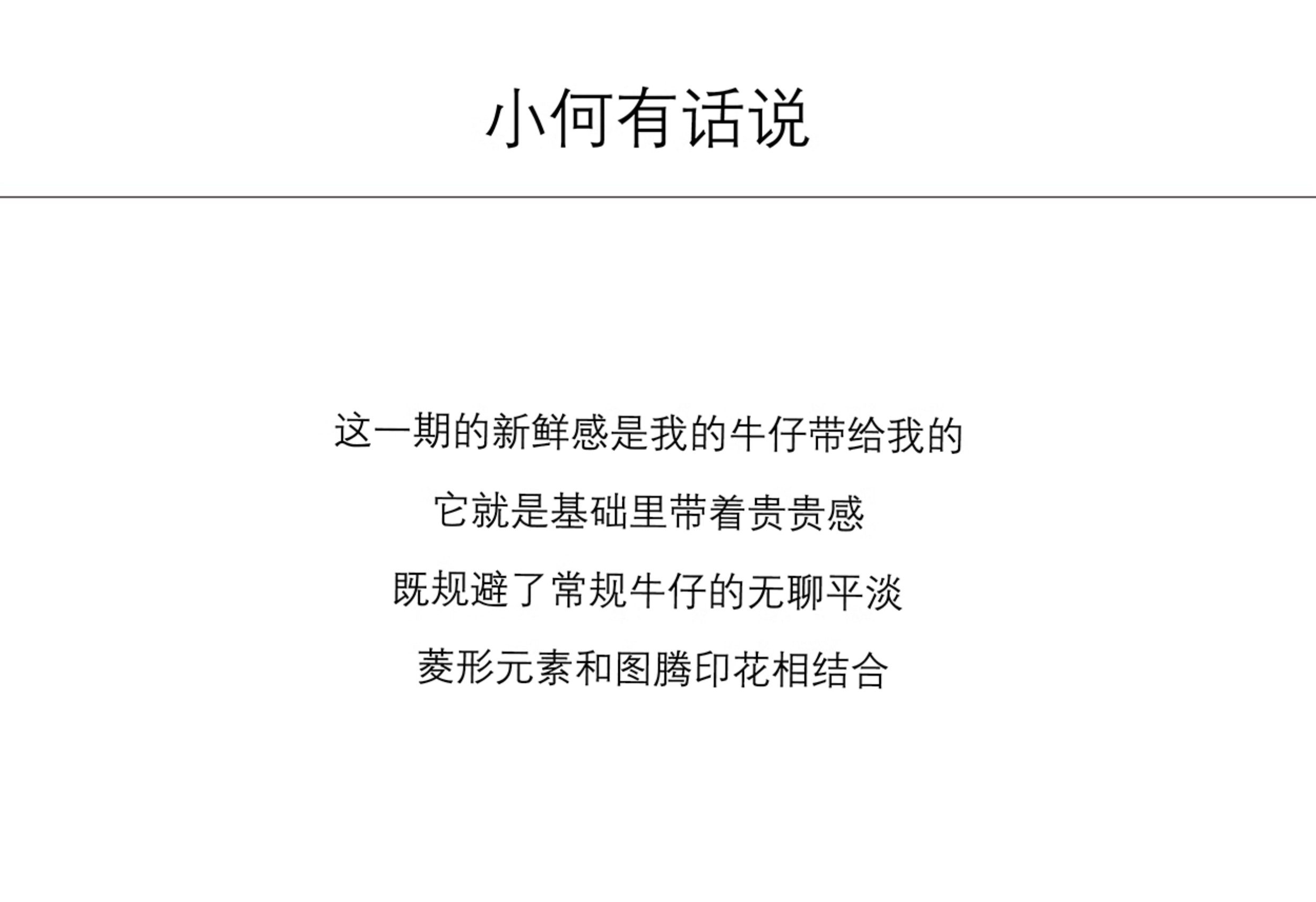 小何有话说

这一期的新鲜感是我的牛仔带给我的

它就是基础里带着贵贵感

既规避了常规牛仔的无聊平淡

菱形元素和图腾印花相结合